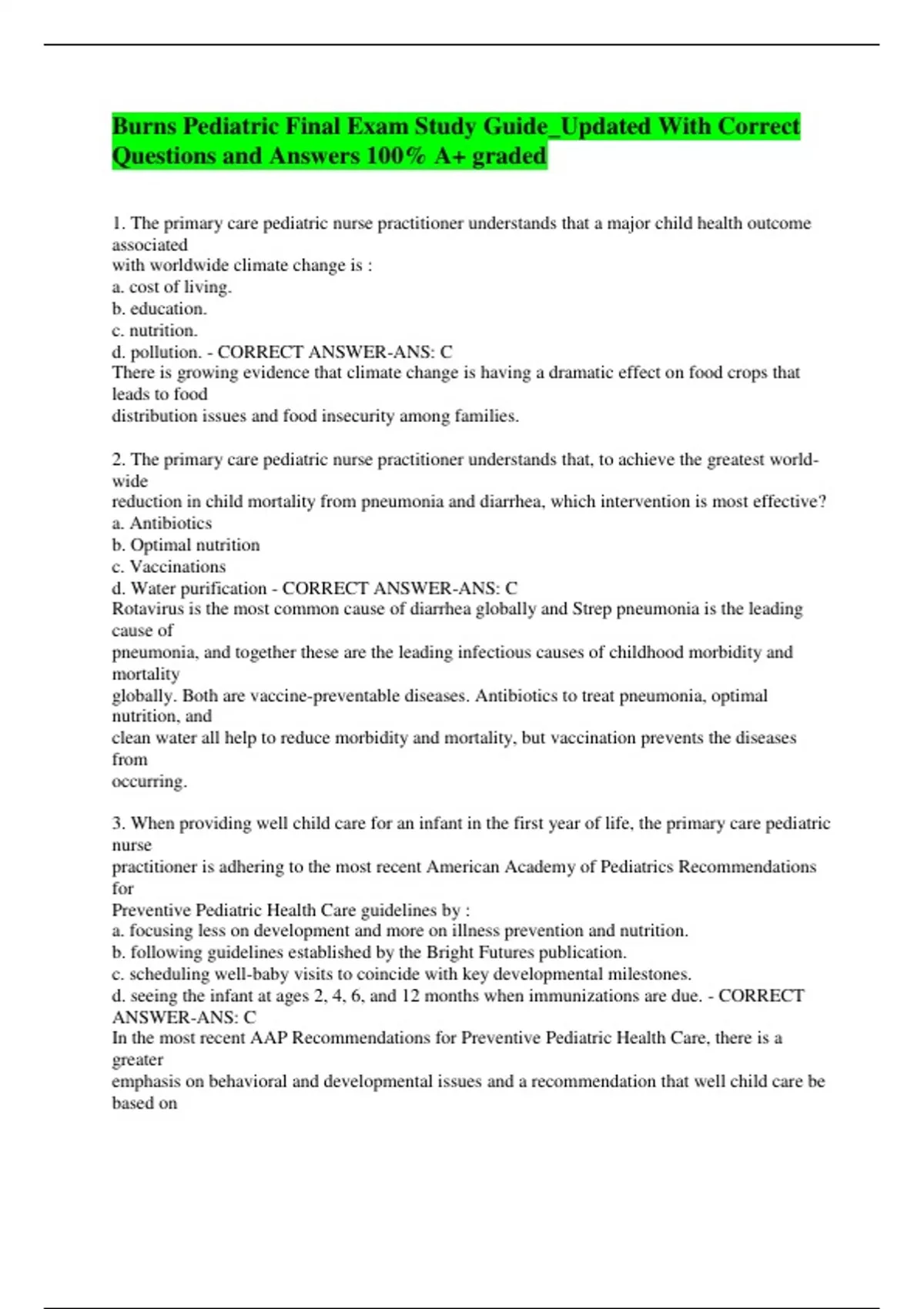 Burns Pediatric Final Exam Study Guide_Updated With Correct Questions and Answers 100% A+ graded

1. The primary care pediatric nurse practitioner understands that a major child health outcome associated with worldwide climate change is :
a. cost of living.
b. education.
c. nutrition.
d. pollution. - CORRECT ANSWER-ANS: C
There is growing evidence that climate change is having a dramatic effect on food crops that leads to food distribution issues and food insecurity among families.

2. The primary care pediatric nurse practitioner understands that, to achieve the greatest worldwide reduction in child mortality from pneumonia and diarrhea, which intervention is most effective?
a. Antibiotics
b. Optimal nutrition
c. Vaccinations
d. Water purification - CORRECT ANSWER-ANS: C
Rotavirus is the most common cause of diarrhea globally and Strep pneumonia is the leading cause of pneumonia, and together these are the leading infectious causes of childhood morbidity and mortality globally. Both are vaccine-preventable diseases. Antibiotics to treat pneumonia, optimal nutrition, and clean water all help to reduce morbidity and mortality, but vaccination prevents the diseases from occurring.

3. When providing well child care for an infant in the first year of life, the primary care pediatric nurse practitioner is adhering to the most recent American Academy of Pediatrics Recommendations for Preventive Pediatric Health Care guidelines by :
a. focusing less on development and more on illness prevention and nutrition.
b. following guidelines established by the Bright Futures publication.
c. scheduling well-baby visits to coincide with key developmental milestones.
d. seeing the infant at ages 2, 4, 6, and 12 months when immunizations are due. - CORRECT ANSWER-ANS: C
In the most recent AAP Recommendations for Preventive Pediatric Health Care, there is a greater emphasis on behavioral and developmental issues and a recommendation that well child care be based on